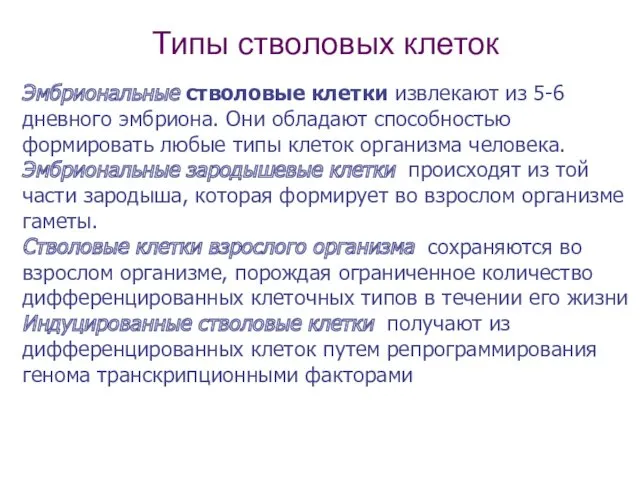 Типы стволовых клеток

Эмбриональные стволовые клетки извлекают из 5-6 дневного эмбриона. Они обладают способностью формировать любые типы клеток организма человека.
Эмбриональные зародышевые клетки происходят из той части зародыша, которая формирует во взрослом организме гаметы.
Стволовые клетки взрослого организма сохраняются во взрослом организме, порождая ограниченное количество дифференцированных клеточных типов в течении его жизни
Индуцированные стволовые клетки получают из дифференцированных клеток путем репрограммирования генома транскрипционными факторами